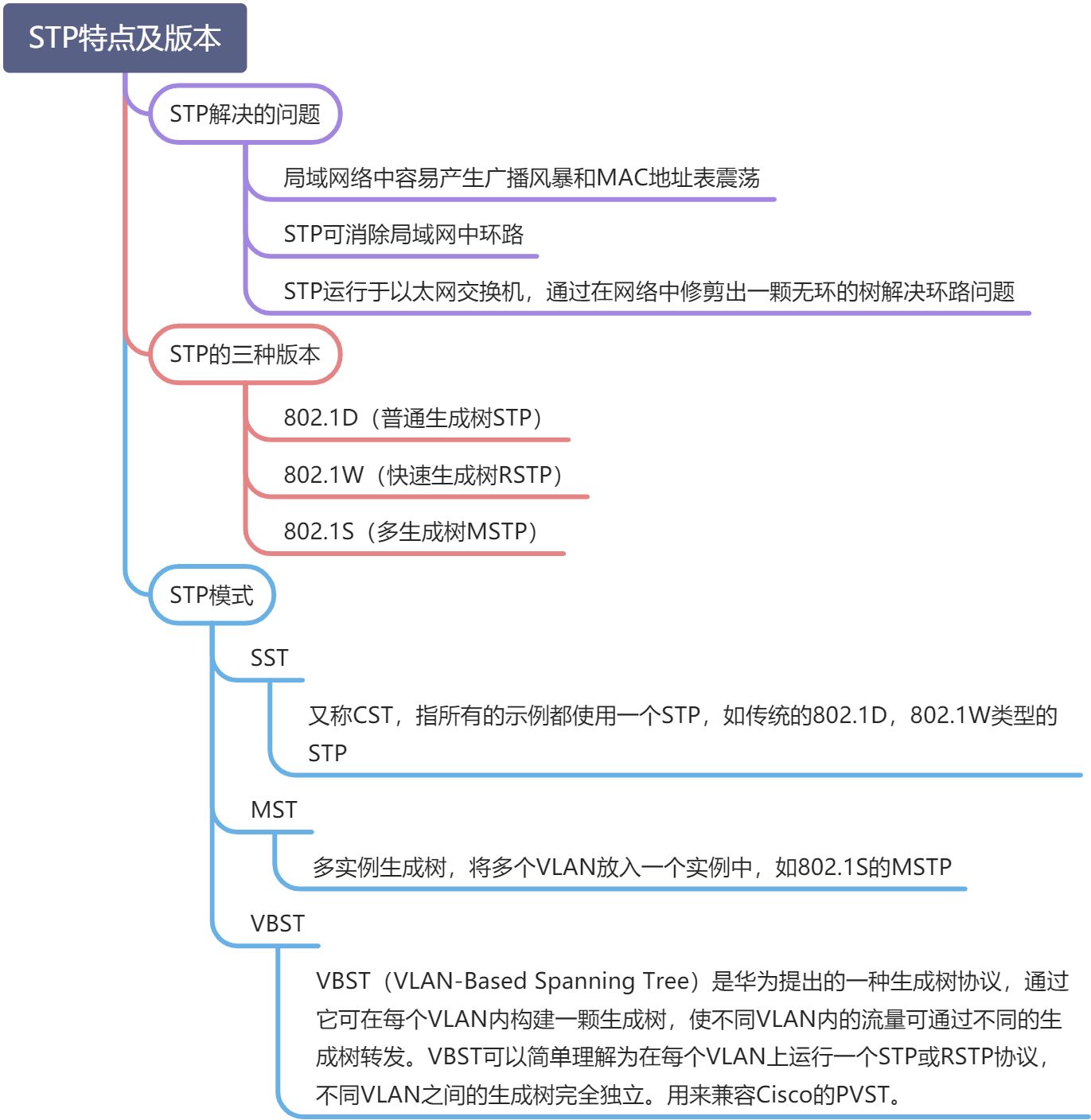 STP特点及版本

STP解决的问题

局域网络中容易产生广播风暴和MAC地址表震荡

STP可消除局域网中环路

STP运行于以太网交换机，通过在网络中修剪出一颗无环的树解决环路问题

STP的三种版本

802.1D（普通生成树STP）

802.1W（快速生成树RSTP）

802.1S（多生成树MSTP）

STP模式

SST

又称CST，指所有的示例都使用一个STP，如传统的802.1D，802.1W类型的STP

MST

多实例生成树，将多个VLAN放入一个实例中，如802.1S的MSTP

VBST

VBST（VLAN-Based Spanning Tree）是华为提出的一种生成树协议，通过它可在每个VLAN内构建一颗生成树，使不同VLAN内的流量可通过不同的生成树转发。VBST可以简单理解为在每个VLAN上运行一个STP或RSTP协议，不同VLAN之间的生成树完全独立。用来兼容Cisco的PVST。